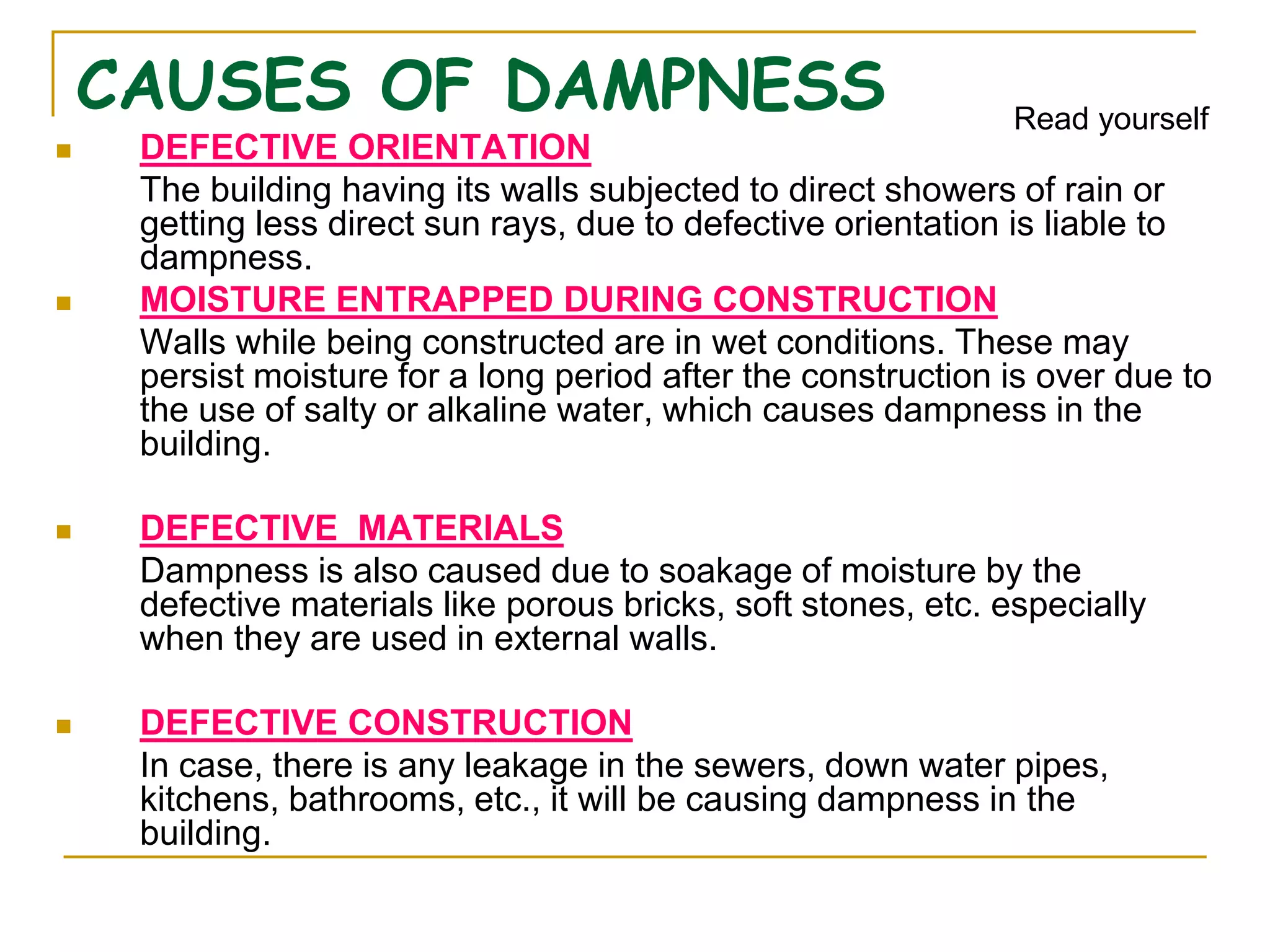 CAUSES OF DAMPNESS

Read yourself

DEFECTIVE ORIENTATION
The building having its walls subjected to direct showers of rain or getting less direct sun rays, due to defective orientation is liable to dampness.

MOISTURE ENTRAPPED DURING CONSTRUCTION
Walls while being constructed are in wet conditions. These may persist moisture for a long period after the construction is over due to the use of salty or alkaline water, which causes dampness in the building.

DEFECTIVE MATERIALS
Dampness is also caused due to soakage of moisture by the defective materials like porous bricks, soft stones, etc. especially when they are used in external walls.

DEFECTIVE CONSTRUCTION
In case, there is any leakage in the sewers, down water pipes, kitchens, bathrooms, etc., it will be causing dampness in the building.